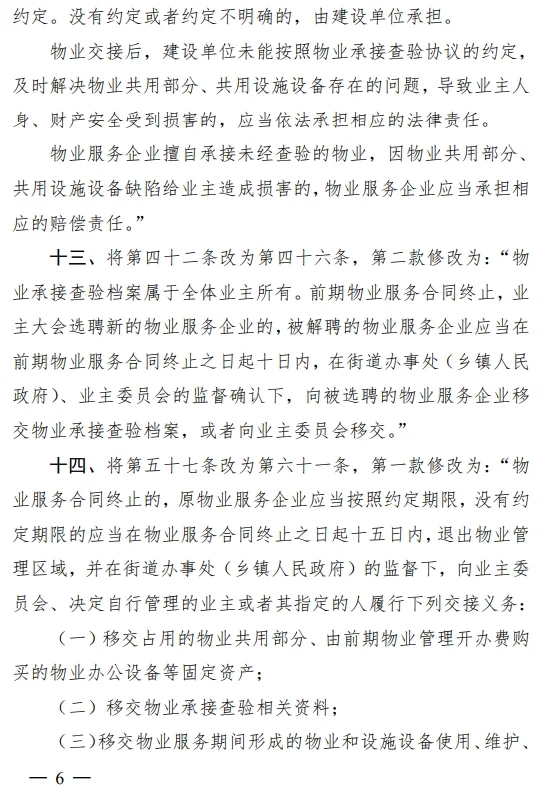 约定。没有约定或者约定不明确的，由建设单位承担。

物业交接后，建设单位未能按照物业承接查验协议的约定，及时解决物业共用部分、共用设施设备存在的问题，导致业主人身、财产安全受到损害的，应当依法承担相应的法律责任。

物业服务企业擅自承接未经查验的物业，因物业共用部分、共用设施设备缺陷给业主造成损害的，物业服务企业应当承担相应的赔偿责任。”

十三、将第四十二条改为第四十六条，第二款修改为：“物业承接查验档案属于全体业主所有。前期物业服务合同终止，业主大会选聘新的物业服务企业的，被解聘的物业服务企业应当在前期物业服务合同终止之日起十日内，在街道办事处（乡镇人民政府）、业主委员会的监督确认下，向被选聘的物业服务企业移交物业承接查验档案，或者向业主委员会移交。”

十四、将第五十七条改为第六十一条，第一款修改为：“物业服务合同终止的，原物业服务企业应当按照约定期限，没有约定期限的应当在物业服务合同终止之日起十五日内，退出物业管理区域，并在街道办事处（乡镇人民政府）的监督下，向业主委员会、决定自行管理的业主或者其指定的人履行下列交接义务：

（一）移交占用的物业共用部分、由前期物业管理开办费购买的物业办公设备等固定资产；

（二）移交物业承接查验相关资料；

（三）移交物业服务期间形成的物业和设施设备使用、维护、

— 6 —